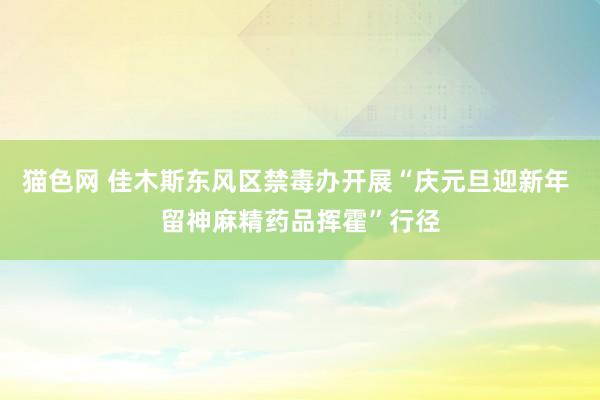 猫色网 佳木斯东风区禁毒办开展“庆元旦迎新年 留神麻精药品挥霍”行径